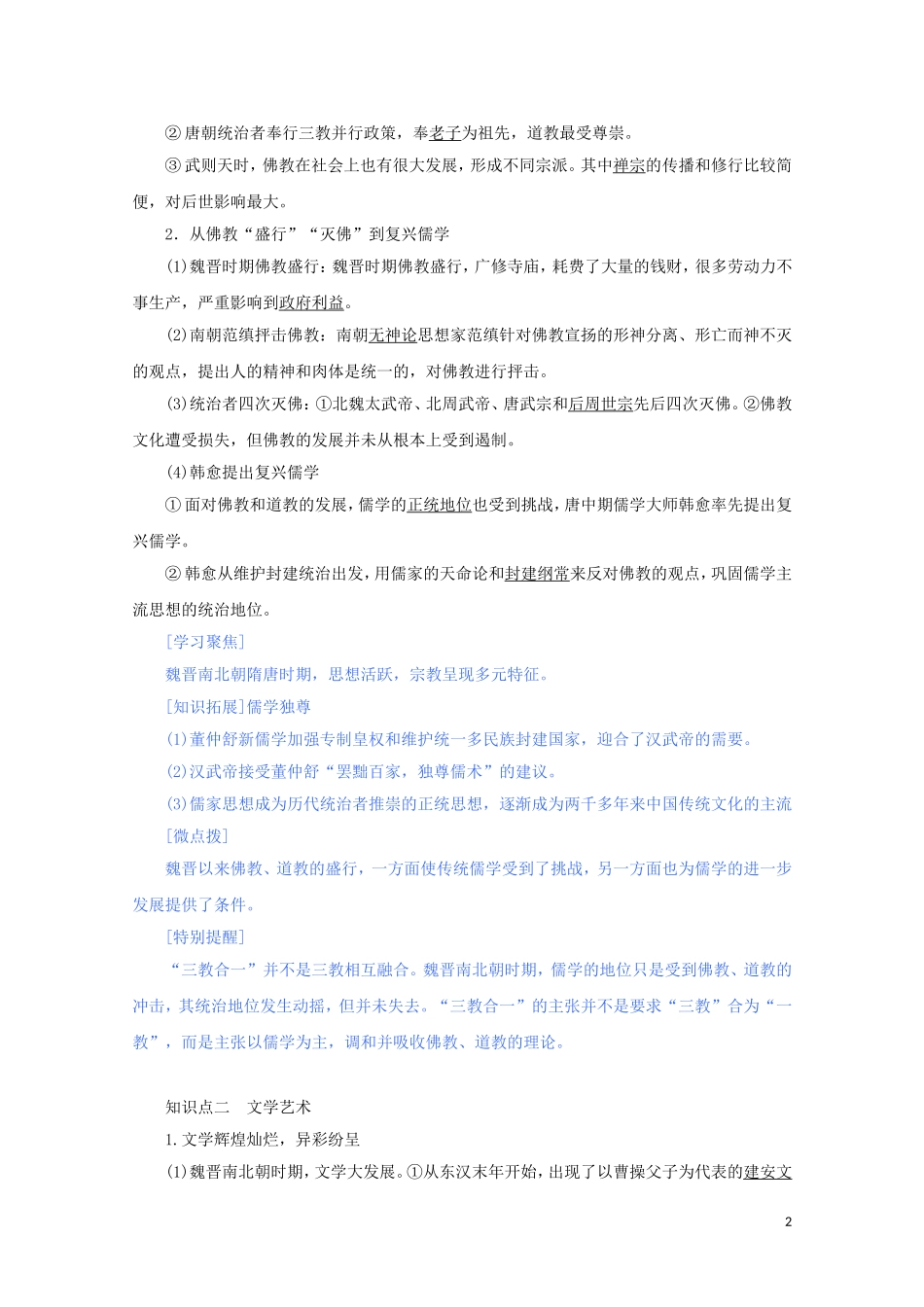 ②唐朝统治者奉行三教并行政策，奉老子为祖先，道教最受尊崇。

③武则天时，佛教在社会上也有很大发展，形成不同宗派。其中禅宗的传播和修行比较简便，对后世影响最大。

2．从佛教“盛行”“灭佛”到复兴儒学

(1)魏晋时期佛教盛行：魏晋时期佛教盛行，广修寺庙，耗费了大量的钱财，很多劳动力不事生产，严重影响到政府利益。

(2)南朝范缜抨击佛教：南朝无神论思想家范缜针对佛教宣扬的形神分离、形亡而神不灭的观点，提出人的精神和肉体是统一的，对佛教进行抨击。

(3)统治者四次灭佛：①北魏太武帝、北周武帝、唐武宗和后周世宗先后四次灭佛。②佛教文化遭受损失，但佛教的发展并未从根本上受到遏制。

(4)韩愈提出复兴儒学

①面对佛教和道教的发展，儒学的正统地位也受到挑战，唐中期儒学大师韩愈率先提出复兴儒学。

②韩愈从维护封建统治出发，用儒家的天命论和封建纲常来反对佛教的观点，巩固儒学主流思想的统治地位。

[学习聚焦]

魏晋南北朝隋唐时期，思想活跃，宗教呈现多元特征。

[知识拓展]儒学独尊

(1)董仲舒新儒学加强专制皇权和维护统一多民族封建国家，迎合了汉武帝的需要。

(2)汉武帝接受董仲舒“罢黜百家，独尊儒术”的建议。

(3)儒家思想成为历代统治者推崇的正统思想，逐渐成为两千多年来中国传统文化的主流

[微点拨]

魏晋以来佛教、道教的盛行，一方面使传统儒学受到了挑战，另一方面也为儒学的进一步发展提供了条件。

[特别提醒]

“三教合一”并不是三教相互融合。魏晋南北朝时期，儒学的地位只是受到佛教、道教的冲击，其统治地位发生动摇，但并未失去。“三教合一”的主张并不是要求“三教”合为“一教”，而是主张以儒学为主，调和并吸收佛教、道教的理论。

知识点二　文学艺术

1.文学辉煌灿烂，异彩纷呈

(1)魏晋南北朝时期，文学大发展。①从东汉末年开始，出现了以曹操父子为代表的建安文

2